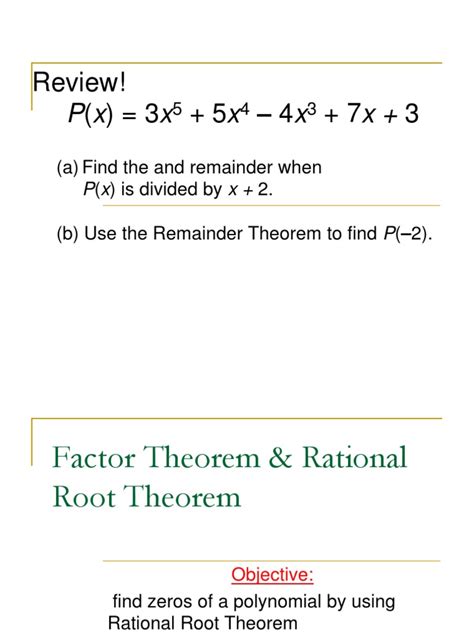 Review!

$P(x) = 3x^5 + 5x^4 - 4x^3 + 7x + 3$

(a) Find the and remainder when $P(x)$ is divided by $x + 2$.

(b) Use the Remainder Theorem to find $P(-2)$.

Factor Theorem & Rational Root Theorem

Objective:

find zeros of a polynomial by using Rational Root Theorem